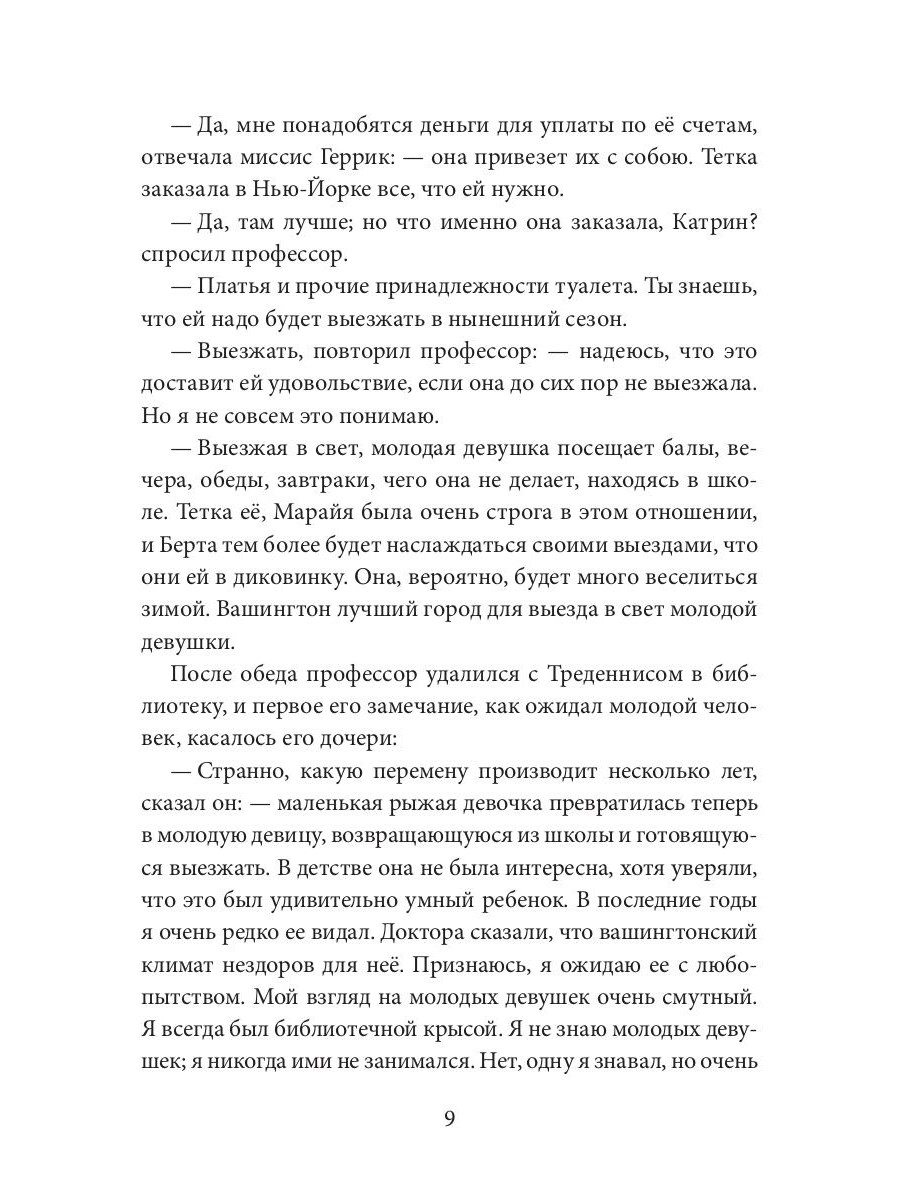 — Да, мне понадобятся деньги для уплаты по её счетам, отвечала миссис Геррик: — она привезет их с собою. Тетка заказала в Нью-Йорке все, что ей нужно.

— Да, там лучше; но что именно она заказала, Катрин? спросил профессор.

— Платья и прочие принадлежности туалета. Ты знаешь, что ей надо будет выезжать в нынешний сезон.

— Выезжать, повторил профессор: — надеюсь, что это доставит ей удовольствие, если она до сих пор не выезжала. Но я не совсем это понимаю.

— Выезжая в свет, молодая девушка посещает балы, вечера, обеды, завтраки, чего она не делает, находясь в школе. Тетка её, Марайя была очень строга в этом отношении, и Берта тем более будет наслаждаться своими выездами, что они ей в диковинку. Она, вероятно, будет много веселиться зимой. Вашингтон лучший город для выезда в свет молодой девушки.

После обеда профессор удалился с Треденнисом в библиотеку, и первое его замечание, как ожидал молодой человек, касалось его дочери:

— Странно, какую перемену производит несколько лет, сказал он: — маленькая рыжая девочка превратилась теперь в молодую девицу, возвращающуюся из школы и готовящуюся выезжать. В детстве она не была интересна, хотя уверяли, что это был удивительно умный ребенок. В последние годы я очень редко ее видал. Доктора сказали, что вашингтонский климат нездоров для неё. Признаюсь, я ожидаю ее с любопытством. Мой взгляд на молодых девушек очень смутный. Я всегда был библиотечной крысой. Я не знаю молодых девушек; я никогда ими не занимался. Нет, одну я знавал, но очень

9